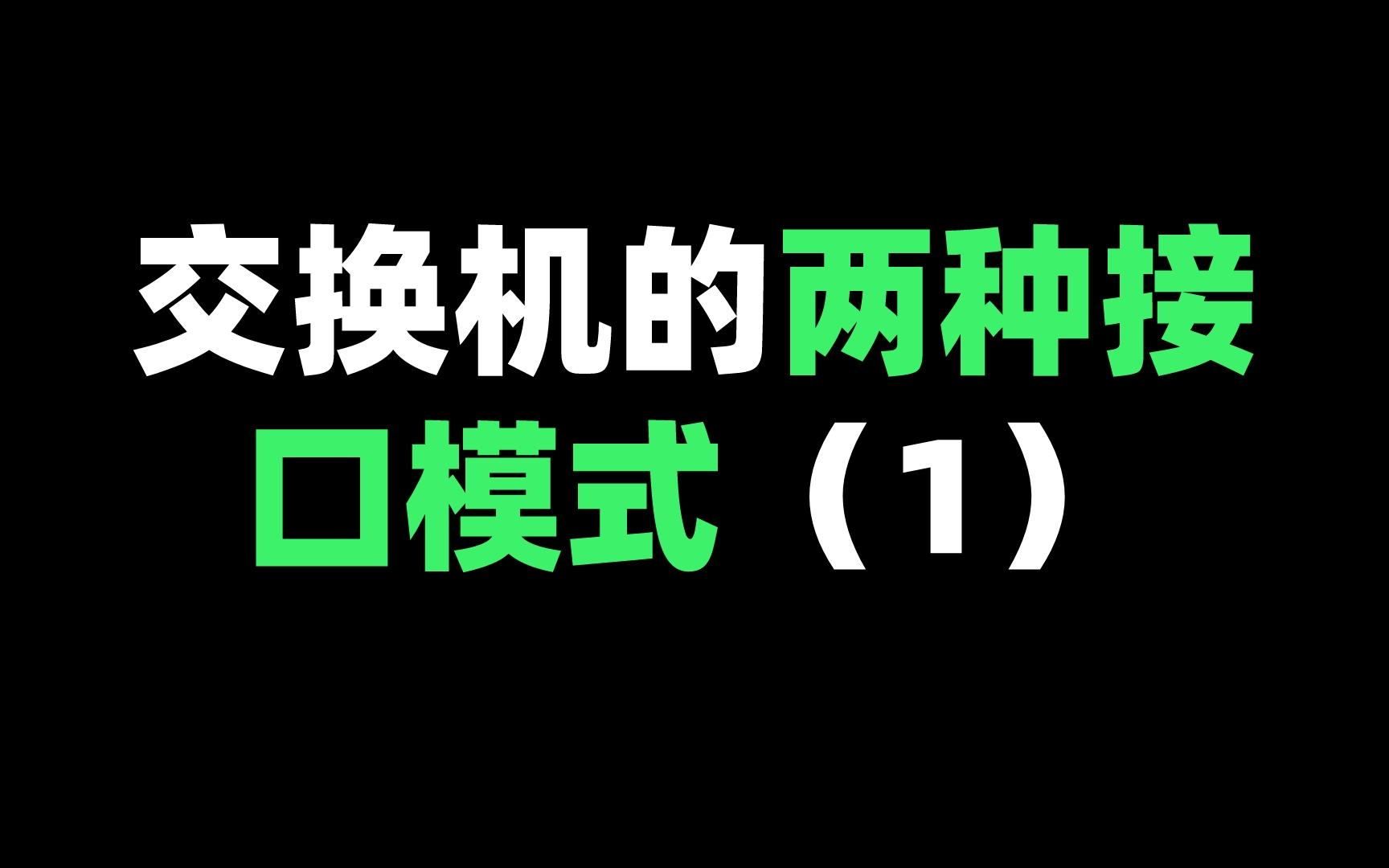 交换机的两种接口模式（1）